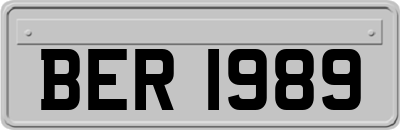 BER 1989